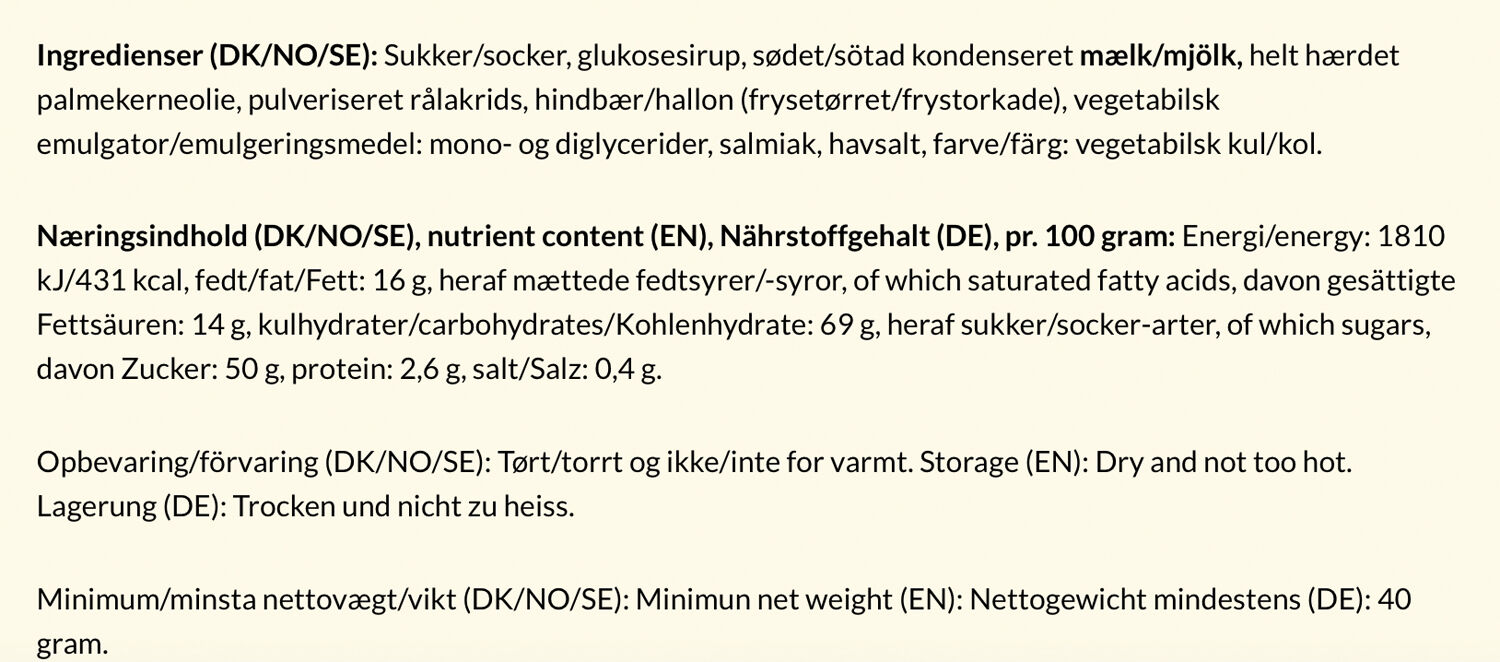 Ingredienser (DK/NO/SE): Sukker/socker, glukosesirup, sødet/sötad kondenseret mælk/mjölk, helt hærdet palmekerneolie, pulveriseret rålakrids, hindbær/hallon (frysetørret/frystorkade), vegetabilsk emulgator/emulgeringsmedel: mono- og diglycerider, salmiak, havsalt, farve/färg: vegetabilsk kul/kol.

Næringsindhold (DK/NO/SE), nutrient content (EN), Nährstoffgehalt (DE), pr. 100 gram: Energi/energy: 1810 kJ/431 kcal, fedt/fat/Fett: 16 g, heraf mættede fedtsyrer/-syror, of which saturated fatty acids, davon gesättigte Fettsäuren: 14 g, kulhydrater/carbohydrates/Kohlenhydrate: 69 g, heraf sukker/socker-arter, of which sugars, davon Zucker: 50 g, protein: 2,6 g, salt/Salz: 0,4 g.

Opbevaring/förvaring (DK/NO/SE): Tørt/torrt og ikke/inte for varmt. Storage (EN): Dry and not too hot. Lagerung (DE): Trocken und nicht zu heiss.

Minimum/minsta nettovægt/vikt (DK/NO/SE): Minimun net weight (EN): Nettogewicht mindestens (DE): 40 gram.